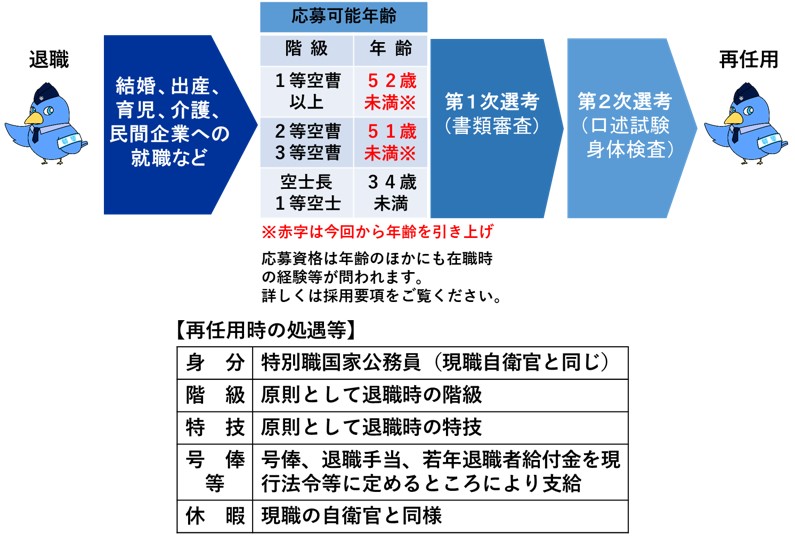 退職

結婚、出産、育児、介護、民間企業への就職など

応募可能年齢

| 階 級 | 年 齢 |
|---|---|
| 1等空曹以上 | 52歳未満※ |
| 2等空曹 3等空曹 | 51歳未満※ |
| 空士長 1等空士 | 34歳未満 |

※赤字は今回から年齢を引き上げ

応募資格は年齢のほかにも在職時の経験等が問われます。
詳しくは採用要項をご覧ください。

第1次選考（書類審査）

第2次選考（口述試験 身体検査）

再任用

【再任用時の処遇等】

| 身 分 | 特別職国家公務員（現職自衛官と同じ） |
|---|---|
| 階 級 | 原則として退職時の階級 |
| 特 技 | 原則として退職時の特技 |
| 号 俸 等 | 号俸、退職手当、若年退職者給付金を現行法令等に定めるところにより支給 |
| 休 暇 | 現職の自衛官と同様 |